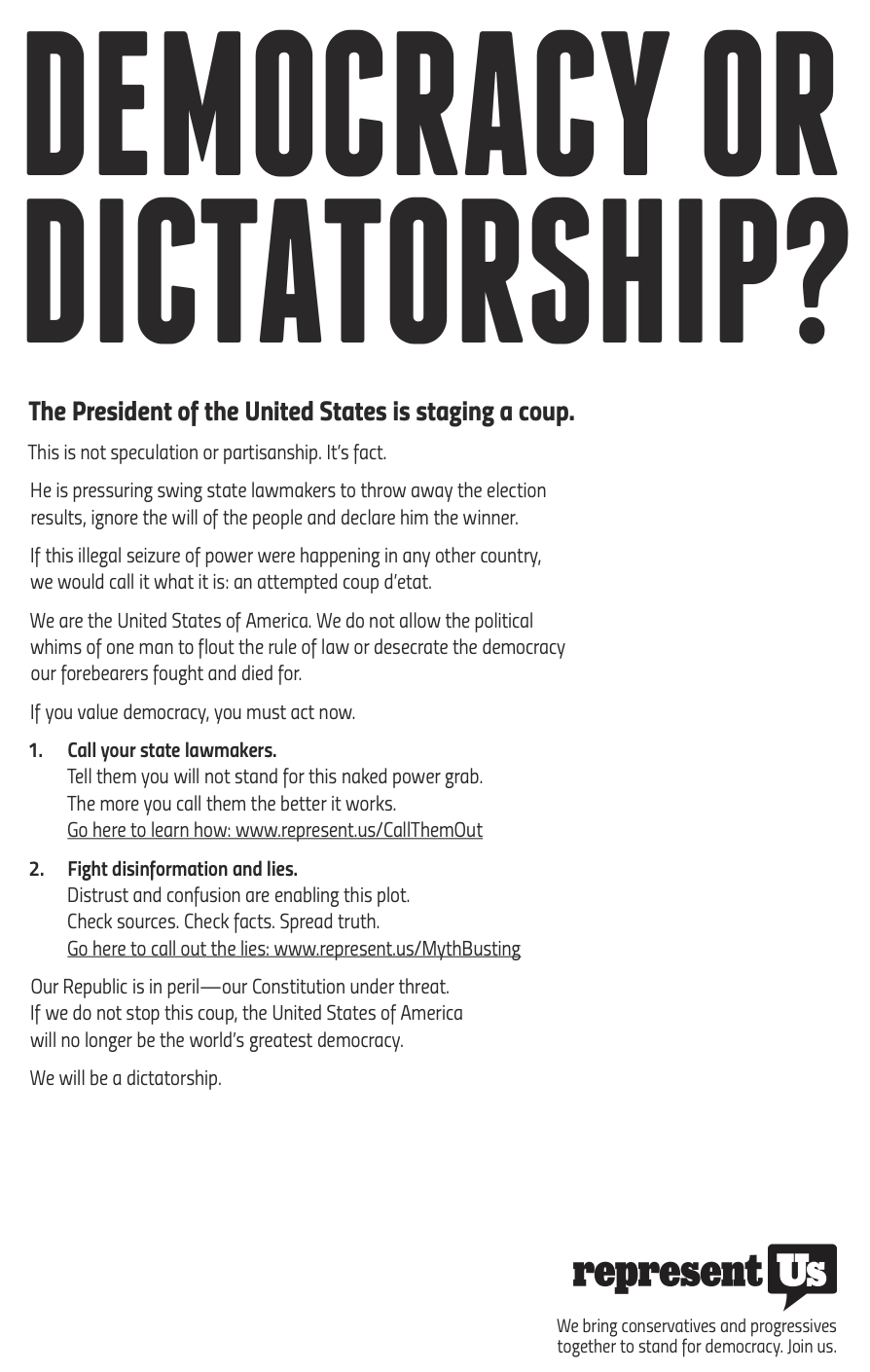 DEMOCRACY OR DICTATORSHIP?

The President of the United States is staging a coup.

This is not speculation or partisanship. It's fact.

He is pressuring swing state lawmakers to throw away the election results, ignore the will of the people and declare him the winner.

If this illegal seizure of power were happening in any other country, we would call it what it is: an attempted coup d'etat.

We are the United States of America. We do not allow the political whims of one man to flout the rule of law or desecrate the democracy our forebearers fought and died for.

If you value democracy, you must act now.

1. Call your state lawmakers.
Tell them you will not stand for this naked power grab.
The more you call them the better it works.
Go here to learn how: www.represent.us/CallThemOut

2. Fight disinformation and lies.
Distrust and confusion are enabling this plot.
Check sources. Check facts. Spread truth.
Go here to call out the lies: www.represent.us/MythBusting

Our Republic is in peril—our Constitution under threat. If we do not stop this coup, the United States of America will no longer be the world's greatest democracy.

We will be a dictatorship.

represent Us

We bring conservatives and progressives together to stand for democracy. Join us.